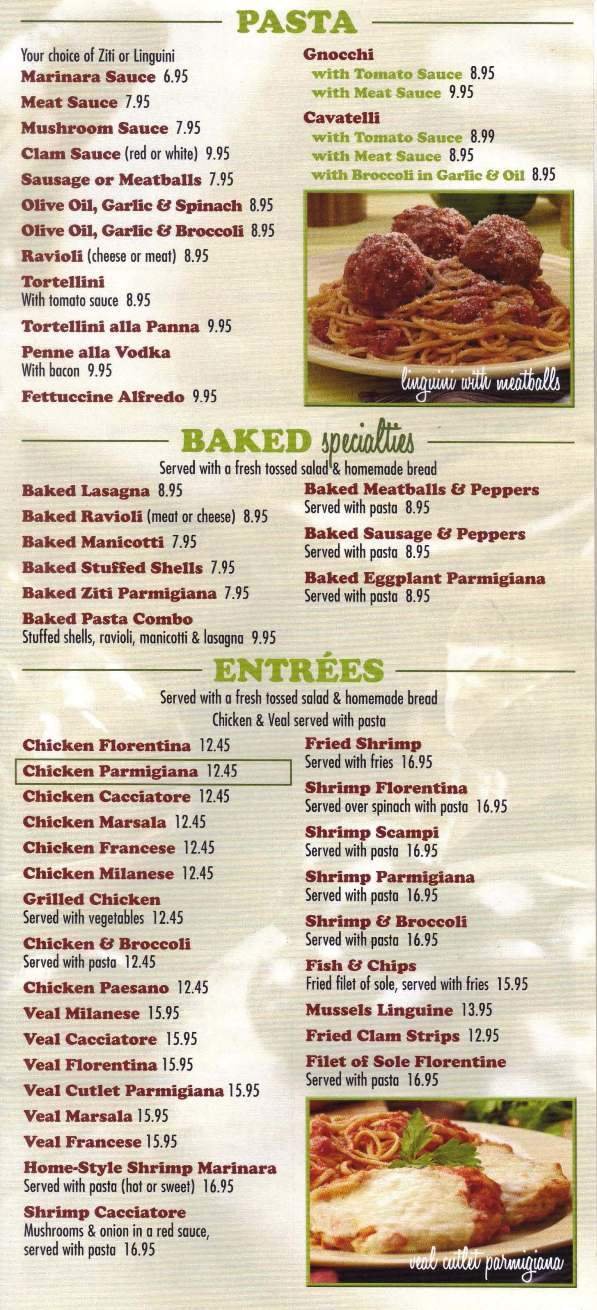 PASTA

Your choice of Ziti or Linguini
Marinara Sauce 6.95
Meat Sauce 7.95
Mushroom Sauce 7.95
Clam Sauce (red or white) 9.95
Sausage or Meatballs 7.95
Olive Oil, Garlic & Spinach 8.95
Olive Oil, Garlic & Broccoli 8.95
Ravioli (cheese or meat) 8.95
Tortellini
With tomato sauce 8.95
Tortellini alla Panna 9.95
Penne alla Vodka
With bacon 9.95
Fettuccine Alfredo 9.95

Gnocchi
with Tomato Sauce 8.95
with Meat Sauce 9.95
Cavatelli
with Tomato Sauce 8.99
with Meat Sauce 8.95
with Broccoli in Garlic & Oil 8.95

linguini with meatballs

BAKED specialties

Served with a fresh tossed salad & homemade bread

Baked Lasagna 8.95
Baked Ravioli (meat or cheese) 8.95
Baked Manicotti 7.95
Baked Stuffed Shells 7.95
Baked Ziti Parmigiana 7.95
Baked Pasta Combo
Stuffed shells, ravioli, manicotti & lasagna 9.95

Baked Meatballs & Peppers
Served with pasta 8.95
Baked Sausage & Peppers
Served with pasta 8.95
Baked Eggplant Parmigiana
Served with pasta 8.95

ENTRÉES

Served with a fresh tossed salad & homemade bread
Chicken & Veal served with pasta

Chicken Florentina 12.45
Chicken Parmigiana 12.45
Chicken Cacciatore 12.45
Chicken Marsala 12.45
Chicken Francese 12.45
Chicken Milanese 12.45
Grilled Chicken
Served with vegetables 12.45
Chicken & Broccoli
Served with pasta 12.45
Chicken Paesano 12.45
Veal Milanese 15.95
Veal Cacciatore 15.95
Veal Florentina 15.95
Veal Cutlet Parmigiana 15.95
Veal Marsala 15.95
Veal Francese 15.95
Home-Style Shrimp Marinara
Served with pasta (hot or sweet) 16.95
Shrimp Cacciatore
Mushrooms & onion in a red sauce, served with pasta 16.95

Fried Shrimp
Served with fries 16.95
Shrimp Florentina
Served over spinach with pasta 16.95
Shrimp Scampi
Served with pasta 16.95
Shrimp Parmigiana
Served with pasta 16.95
Shrimp & Broccoli
Served with pasta 16.95
Fish & Chips
Fried filet of sole, served with fries 15.95
Mussels Linguine 13.95
Fried Clam Strips 12.95
Filet of Sole Florentine
Served with pasta 16.95

veal cutlet parmigiana